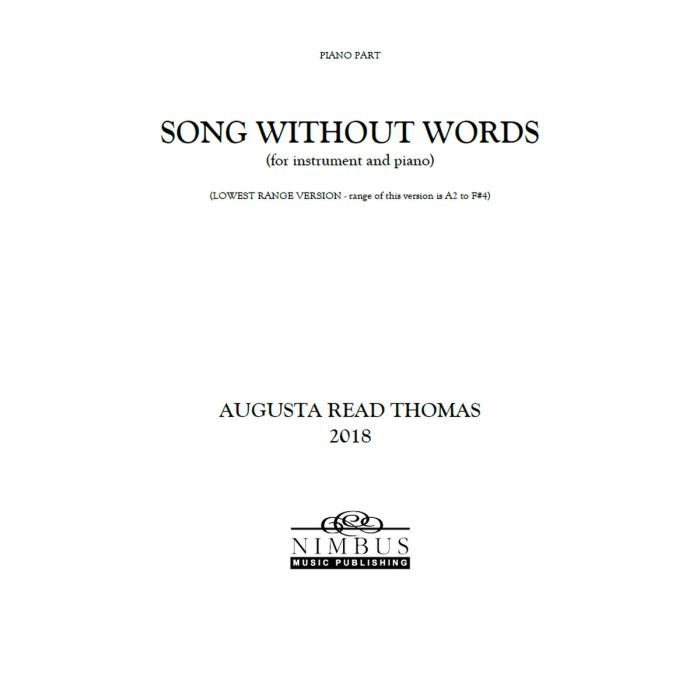 PIANO PART

SONG WITHOUT WORDS
(for instrument and piano)

(LOWEST RANGE VERSION - range of this version is A2 to F#4)

AUGUSTA READ THOMAS
2018

NIMBUS
MUSIC PUBLISHING